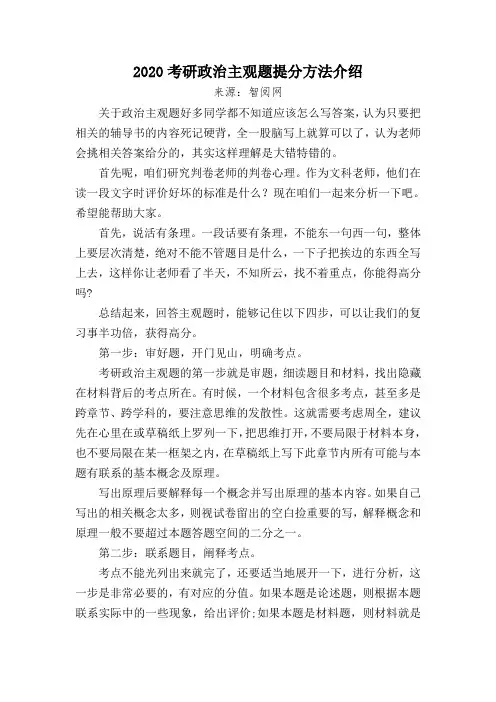 2020 考研政治主观题提分方法介绍

来源：智阅网

关于政治主观题好多同学都不知道应该怎么写答案，认为只要把相关的辅导书的内容死记硬背，全一股脑写上就算可以了，认为老师会挑相关答案给分的，其实这样理解是大错特错的。

首先呢，咱们研究判卷老师的判卷心理。作为文科老师，他们在读一段文字时评价好坏的标准是什么？现在咱们一起来分析一下吧。希望能帮助大家。

首先，说话有条理。一段话要有条理，不能东一句西一句，整体上要层次清楚，绝对不能不管题目是什么，一下子把挨边的东西全写上去，这样你让老师看了半天，不知所云，找不着重点，你能得高分吗?

总结起来，回答主观题时，能够记住以下四步，可以让我们的复习事半功倍，获得高分。

第一步：审好题，开门见山，明确考点。

考研政治主观题的第一步就是审题，细读题目和材料，找出隐藏在材料背后的考点所在。有时候，一个材料包含很多考点，甚至多是跨章节、跨学科的，要注意思维的发散性。这就需要考虑周全，建议先在心里在或草稿纸上罗列一下，把思维打开，不要局限于材料本身，也不要局限在某一框架之内，在草稿纸上写下此章节内所有可能与本题有联系的基本概念及原理。

写出原理后要解释每一个概念并写出原理的基本内容。如果自己写出的相关概念太多，则视试卷留出的空白捡重要的写，解释概念和原理一般不要超过本题答题空间的二分之一。

第二步：联系题目，阐释考点。

考点不能光列出来就完了，还要适当地展开一下，进行分析，这一步是非常必要的，有对应的分值。如果本题是论述题，则根据本题联系实际中的一些现象，给出评价;如果本题是材料题，则材料就是